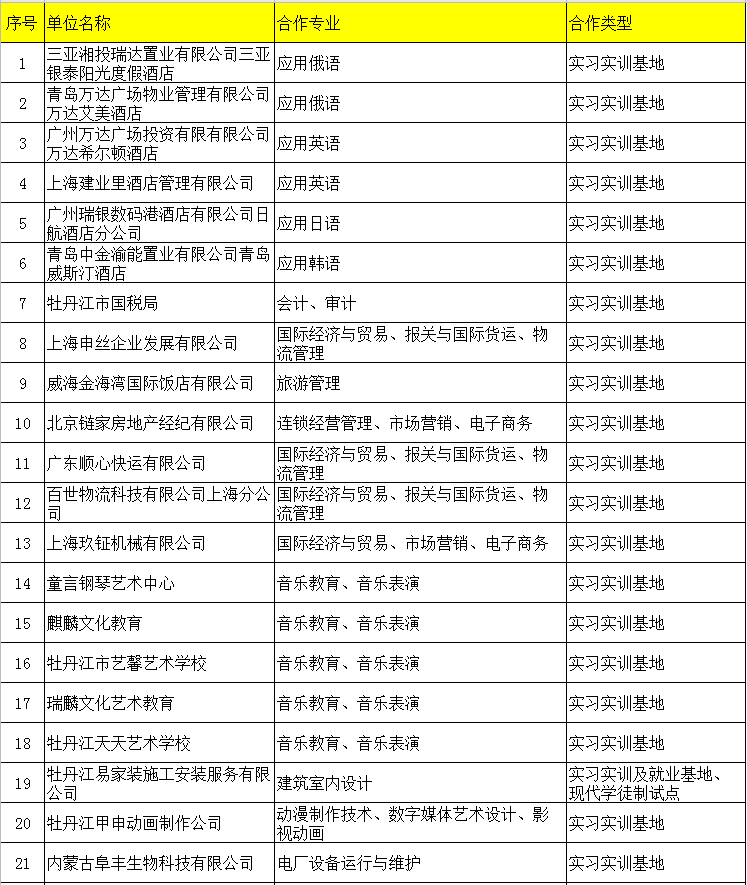 | 序号 | 单位名称 | 合作专业 | 合作类型 |
|---|---|---|---|
| 1 | 三亚湘投瑞达置业有限公司三亚银泰阳光度假酒店 | 应用俄语 | 实习实训基地 |
| 2 | 青岛万达广场物业管理有限公司万达艾美酒店 | 应用俄语 | 实习实训基地 |
| 3 | 广州万达广场投资有限有限公司万达希尔顿酒店 | 应用英语 | 实习实训基地 |
| 4 | 上海建业里酒店管理有限公司 | 应用英语 | 实习实训基地 |
| 5 | 广州瑞银数码港酒店有限公司日航酒店分公司 | 应用日语 | 实习实训基地 |
| 6 | 青岛中金渝能置业有限公司青岛威斯汀酒店 | 应用韩语 | 实习实训基地 |
| 7 | 牡丹江市国税局 | 会计、审计 | 实习实训基地 |
| 8 | 上海申丝企业发展有限公司 | 国际经济与贸易、报关与国际货运、物流管理 | 实习实训基地 |
| 9 | 威海金海湾国际饭店有限公司 | 旅游管理 | 实习实训基地 |
| 10 | 北京链家房地产经纪有限公司 | 连锁经营管理、市场营销、电子商务 | 实习实训基地 |
| 11 | 广东顺心快运有限公司 | 国际经济与贸易、报关与国际货运、物流管理 | 实习实训基地 |
| 12 | 百世物流科技有限公司上海分公司 | 国际经济与贸易、报关与国际货运、物流管理 | 实习实训基地 |
| 13 | 上海玖钲机械有限公司 | 国际经济与贸易、市场营销、电子商务 | 实习实训基地 |
| 14 | 童言钢琴艺术中心 | 音乐教育、音乐表演 | 实习实训基地 |
| 15 | 麒麟文化教育 | 音乐教育、音乐表演 | 实习实训基地 |
| 16 | 牡丹江市艺馨艺术学校 | 音乐教育、音乐表演 | 实习实训基地 |
| 17 | 瑞麟文化艺术教育 | 音乐教育、音乐表演 | 实习实训基地 |
| 18 | 牡丹江天天艺术学校 | 音乐教育、音乐表演 | 实习实训基地 |
| 19 | 牡丹江易家装施工安装服务有限公司 | 建筑室内设计 | 实习实训及就业基地、现代学徒制试点 |
| 20 | 牡丹江甲申动画制作公司 | 动漫制作技术、数字媒体艺术设计、影视动画 | 实习实训基地 |
| 21 | 内蒙古阜丰生物科技有限公司 | 电厂设备运行与维护 | 实习实训基地 |